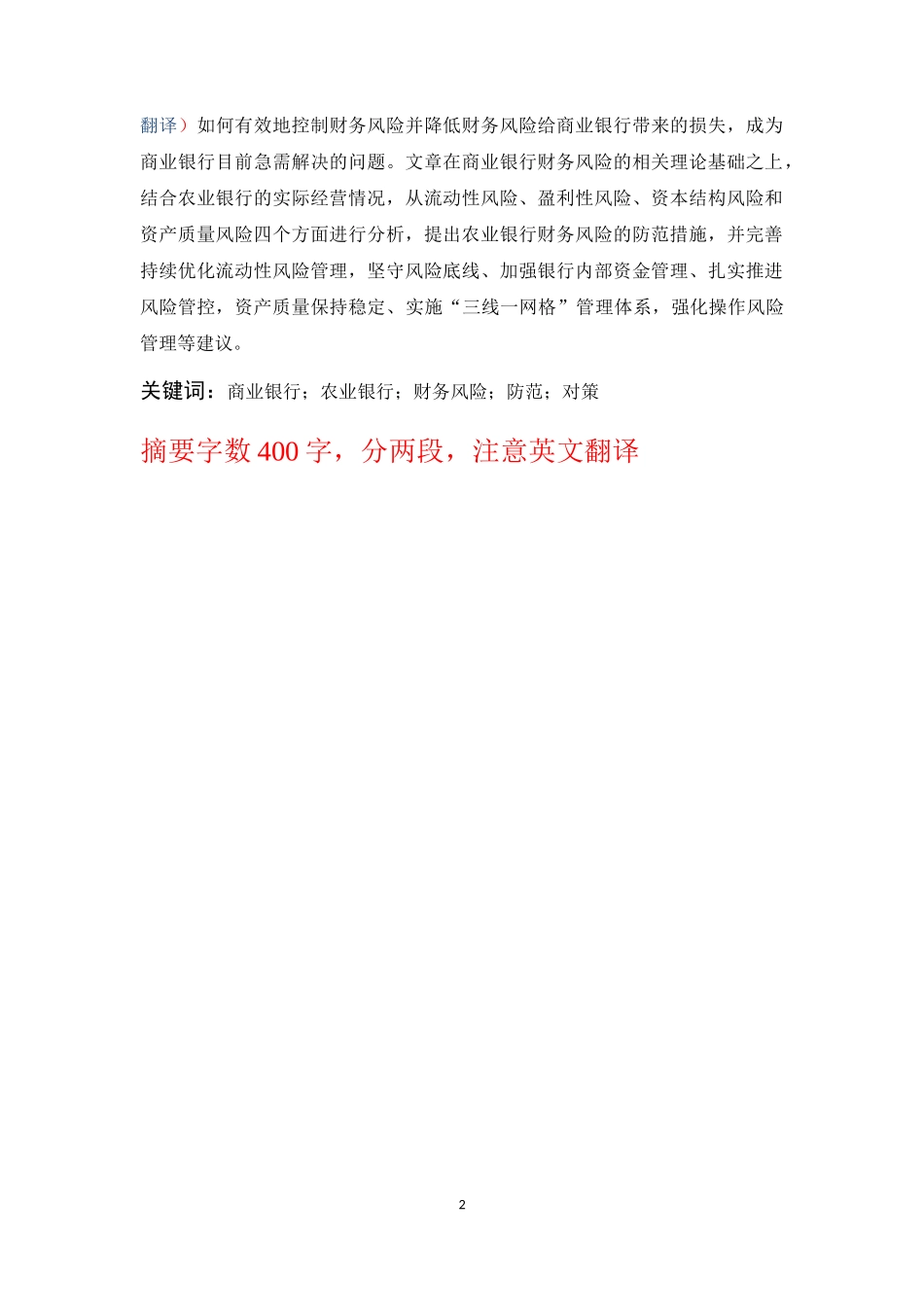 翻译）如何有效地控制财务风险并降低财务风险给商业银行带来的损失，成为商业银行目前急需解决的问题。文章在商业银行财务风险的相关理论基础之上，结合农业银行的实际经营情况，从流动性风险、盈利性风险、资本结构风险和资产质量风险四个方面进行分析，提出农业银行财务风险的防范措施，并完善持续优化流动性风险管理，坚守风险底线、加强银行内部资金管理、扎实推进风险管控，资产质量保持稳定、实施“三线一网格”管理体系，强化操作风险管理等建议。

关键词：商业银行；农业银行；财务风险；防范；对策

摘要字数 400 字，分两段，注意英文翻译

2